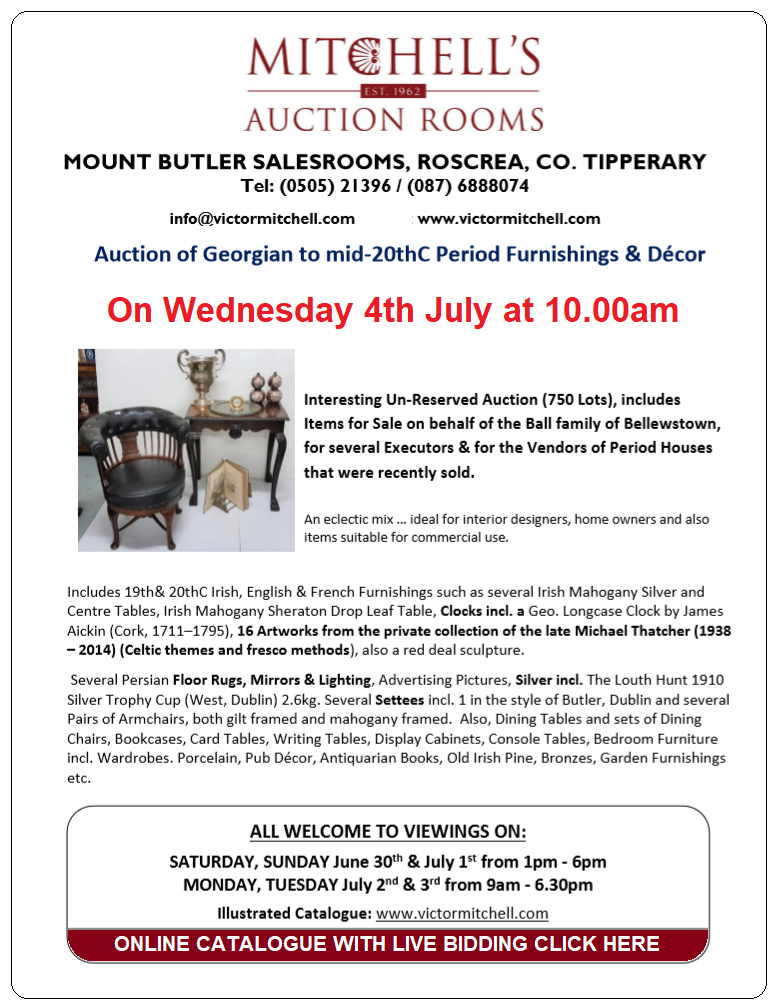 MITCHELL'S
EST. 1962
AUCTION ROOMS

MOUNT BUTLER SALESROOMS, ROSCREA, CO. TIPPERARY
Tel: (0505) 21396 / (087) 6888074

info@victormitchell.com www.victormitchell.com

Auction of Georgian to mid-20thC Period Furnishings & Décor

On Wednesday 4th July at 10.00am

Interesting Un-Reserved Auction (750 Lots), includes Items for Sale on behalf of the Ball family of Bellewstown, for several Executors & for the Vendors of Period Houses that were recently sold.

An eclectic mix ... ideal for interior designers, home owners and also items suitable for commercial use.

Includes 19th& 20thC Irish, English & French Furnishings such as several Irish Mahogany Silver and Centre Tables, Irish Mahogany Sheraton Drop Leaf Table, Clocks incl. a Geo. Longcase Clock by James Aickin (Cork, 1711–1795), 16 Artworks from the private collection of the late Michael Thatcher (1938 – 2014) (Celtic themes and fresco methods), also a red deal sculpture.

Several Persian Floor Rugs, Mirrors & Lighting, Advertising Pictures, Silver incl. The Louth Hunt 1910 Silver Trophy Cup (West, Dublin) 2.6kg. Several Settees incl. 1 in the style of Butler, Dublin and several Pairs of Armchairs, both gilt framed and mahogany framed. Also, Dining Tables and sets of Dining Chairs, Bookcases, Card Tables, Writing Tables, Display Cabinets, Console Tables, Bedroom Furniture incl. Wardrobes. Porcelain, Pub Décor, Antiquarian Books, Old Irish Pine, Bronzes, Garden Furnishings etc.

ALL WELCOME TO VIEWINGS ON:
SATURDAY, SUNDAY June 30th & July 1st from 1pm - 6pm
MONDAY, TUESDAY July 2nd & 3rd from 9am - 6.30pm

Illustrated Catalogue: www.victormitchell.com

ONLINE CATALOGUE WITH LIVE BIDDING CLICK HERE